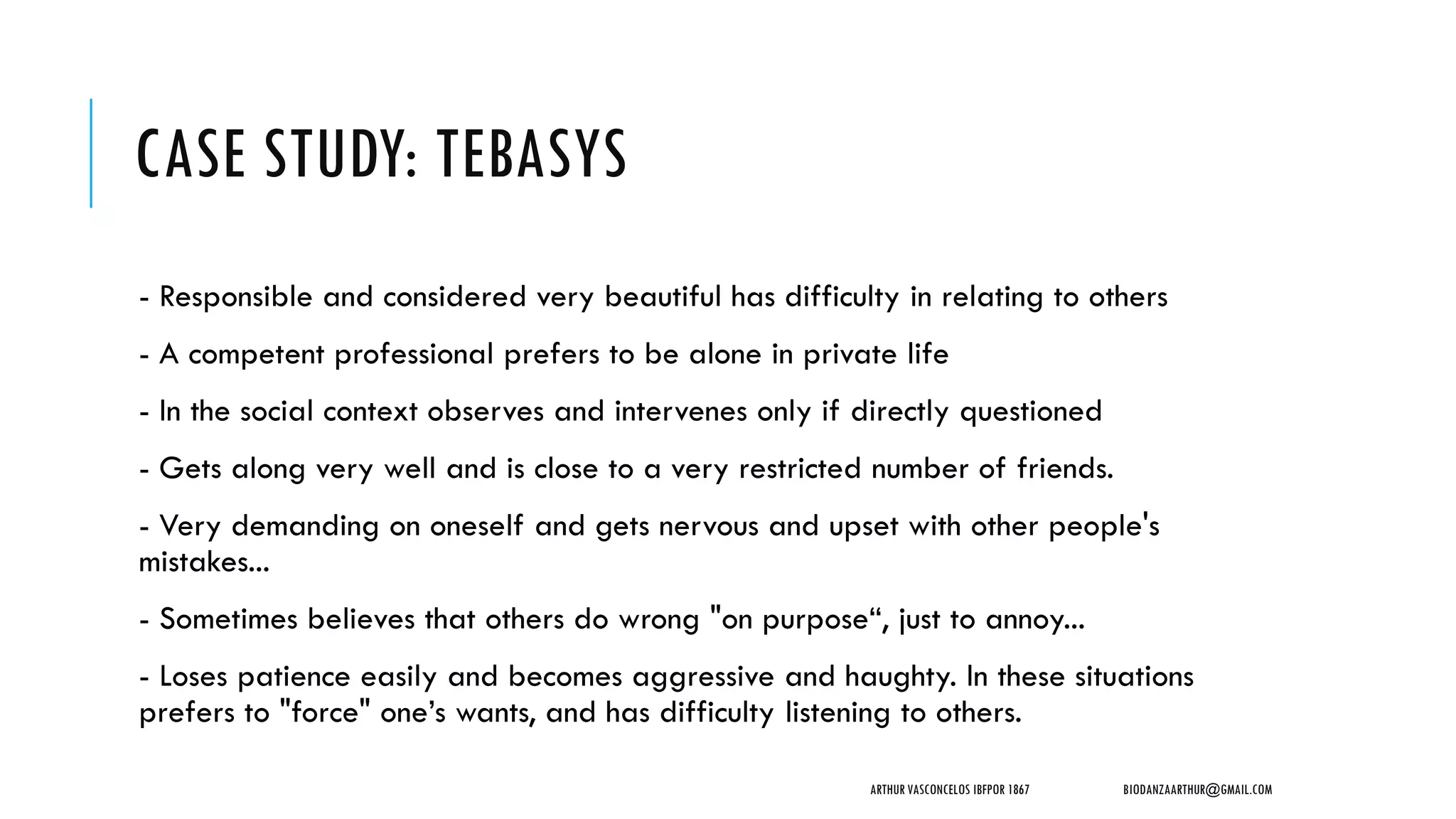 CASE STUDY: TEBASYS

- Responsible and considered very beautiful has difficulty in relating to others

- A competent professional prefers to be alone in private life

- In the social context observes and intervenes only if directly questioned

- Gets along very well and is close to a very restricted number of friends.

- Very demanding on oneself and gets nervous and upset with other people's mistakes...

- Sometimes believes that others do wrong "on purpose“, just to annoy...

- Loses patience easily and becomes aggressive and haughty. In these situations prefers to "force" one’s wants, and has difficulty listening to others.

ARTHUR VASCONCELOS IBFPOR 1867

BIODANZAARTHUR@GMAIL.COM